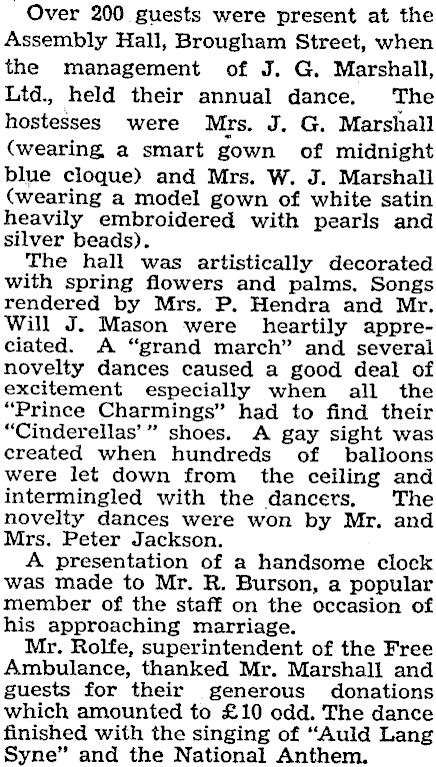 Over 200 guests were present at the Assembly Hall, Brougham Street, when the management of J. G. Marshall, Ltd., held their annual dance. The hostesses were Mrs. J. G. Marshall (wearing a smart gown of midnight blue cloque) and Mrs. W. J. Marshall (wearing a model gown of white satin heavily embroidered with pearls and silver beads).

The hall was artistically decorated with spring flowers and palms. Songs rendered by Mrs. P. Hendra and Mr. Will J. Mason were heartily appreciated. A "grand march" and several novelty dances caused a good deal of excitement especially when all the "Prince Charmings" had to find their "Cinderellas'" shoes. A gay sight was created when hundreds of balloons were let down from the ceiling and intermingled with the dancers. The novelty dances were won by Mr. and Mrs. Peter Jackson.

A presentation of a handsome clock was made to Mr. R. Burson, a popular member of the staff on the occasion of his approaching marriage.

Mr. Rolfe, superintendent of the Free Ambulance, thanked Mr. Marshall and guests for their generous donations which amounted to £10 odd. The dance finished with the singing of "Auld Lang Syne" and the National Anthem.